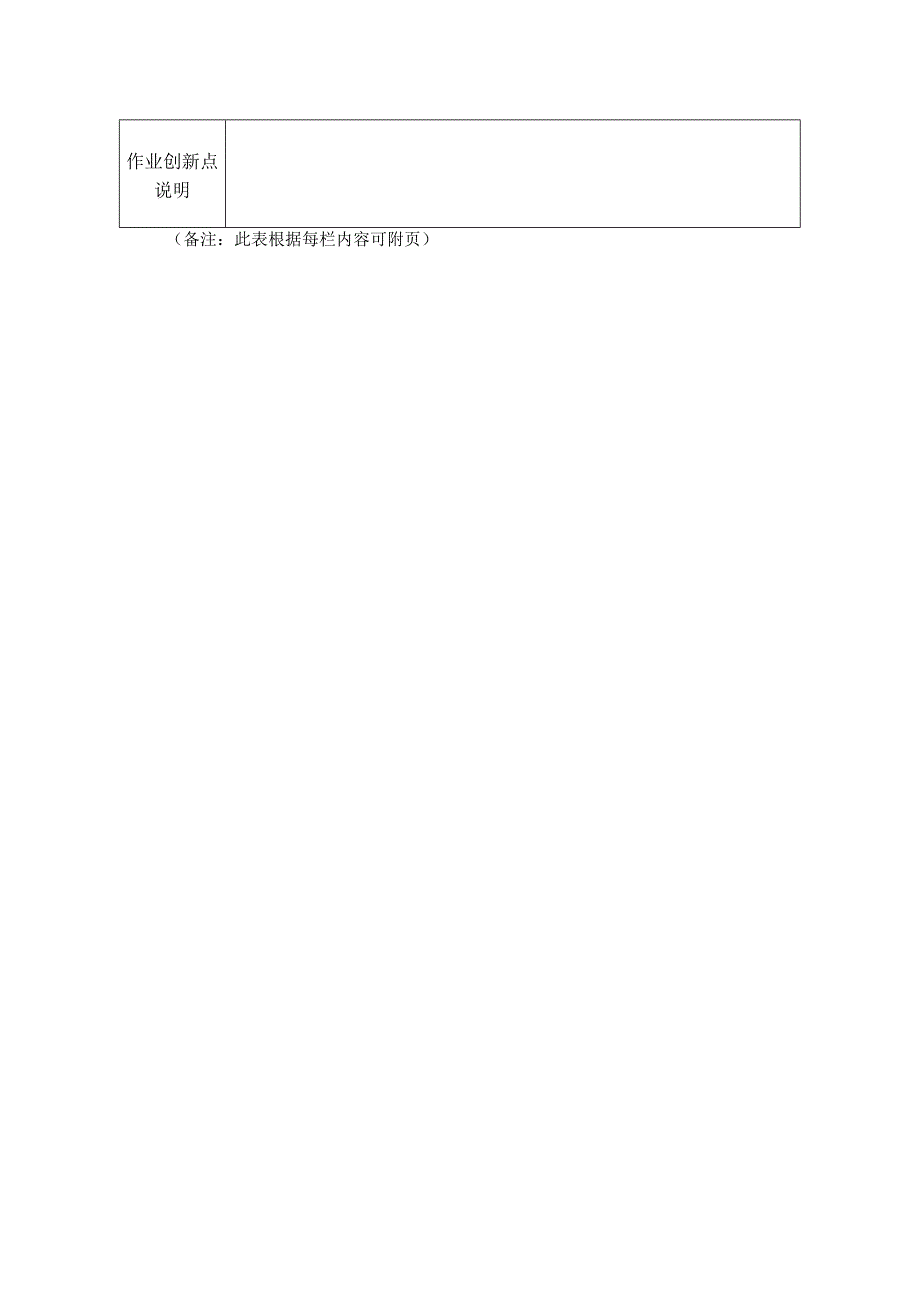 | 作业创新点说明 | |
|---|---|

（备注：此表根据每栏内容可附页）